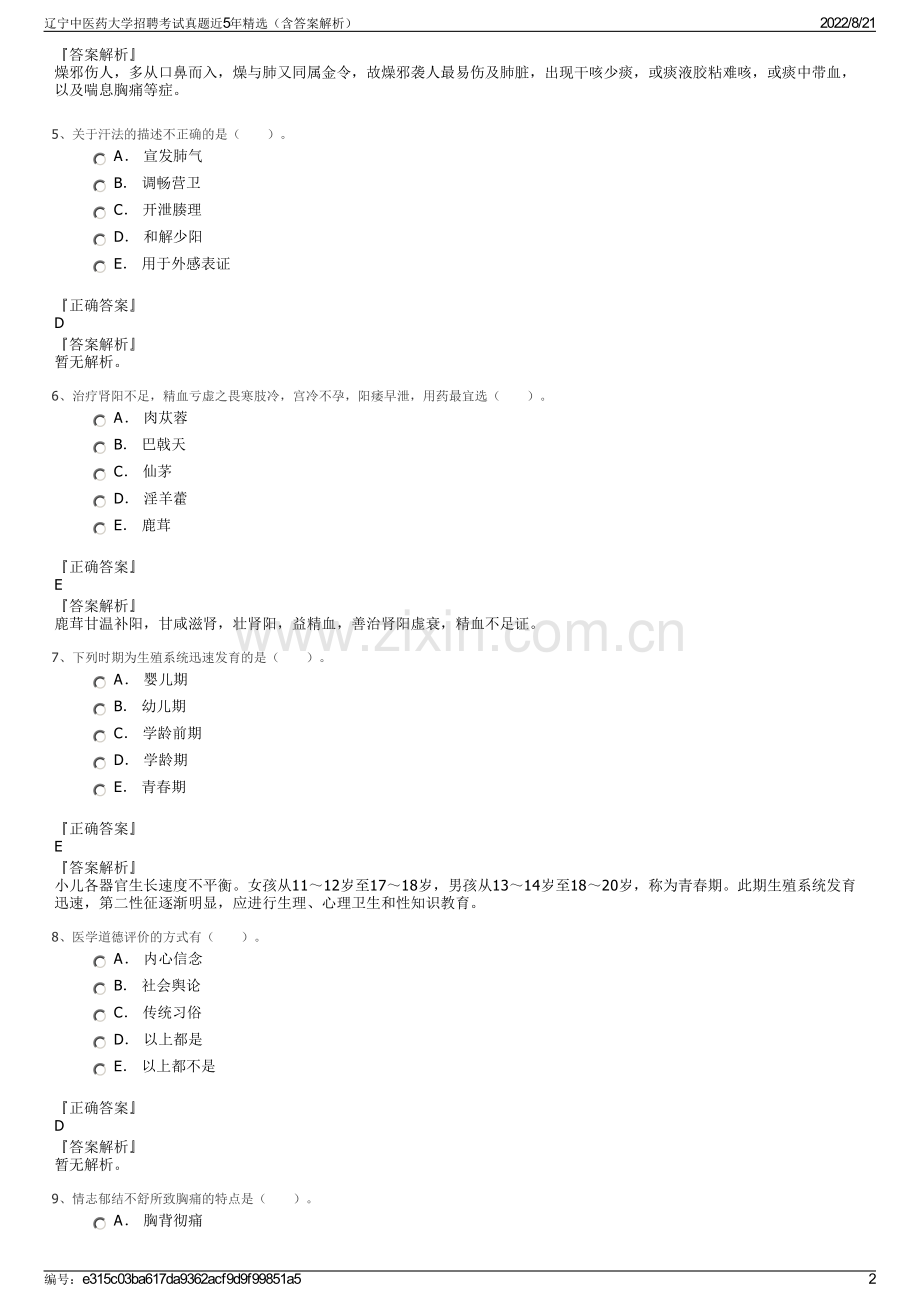 辽宁中医药大学招聘考试真题近5年精选（含答案解析）　2022/8/21

『答案解析』
燥邪伤人，多从口鼻而入，燥与肺又同属金令，故燥邪袭人最易伤及肺脏，出现干咳少痰，或痰液胶粘难咳，或痰中带血，以及喘息胸痛等症。

5、关于汗法的描述不正确的是（　　）。
A． 宣发肺气
B． 调畅营卫
C． 开泄腠理
D． 和解少阳
E． 用于外感表证

『正确答案』
D
『答案解析』
暂无解析。

6、治疗肾阳不足，精血亏虚之畏寒肢冷，宫冷不孕，阳痿早泄，用药最宜选（　　）。
A． 肉苁蓉
B． 巴戟天
C． 仙茅
D． 淫羊藿
E． 鹿茸

『正确答案』
E
『答案解析』
鹿茸甘温补阳，甘咸滋肾，壮肾阳，益精血，善治肾阳虚衰，精血不足证。

www.zixin.com.cn

7、下列时期为生殖系统迅速发育的是（　　）。
A． 婴儿期
B． 幼儿期
C． 学龄前期
D． 学龄期
E． 青春期

『正确答案』
E
『答案解析』
小儿各器官生长速度不平衡。女孩从11～12岁至17～18岁，男孩从13～14岁至18～20岁，称为青春期。此期生殖系统发育迅速，第二性征逐渐明显，应进行生理、心理卫生和性知识教育。

8、医学道德评价的方式有（　　）。
A． 内心信念
B． 社会舆论
C． 传统习俗
D． 以上都是
E． 以上都不是

『正确答案』
D
『答案解析』
暂无解析。

9、情志郁结不舒所致胸痛的特点是（　　）。
A． 胸背彻痛

编号：e315c03ba617da9362acf9d9f99851a5　2